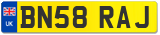 UK
BN58 RAJ